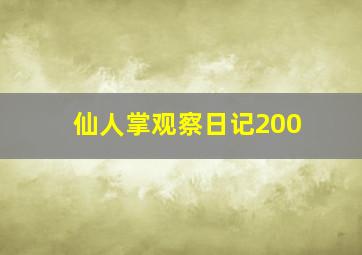 仙人掌观察日记200